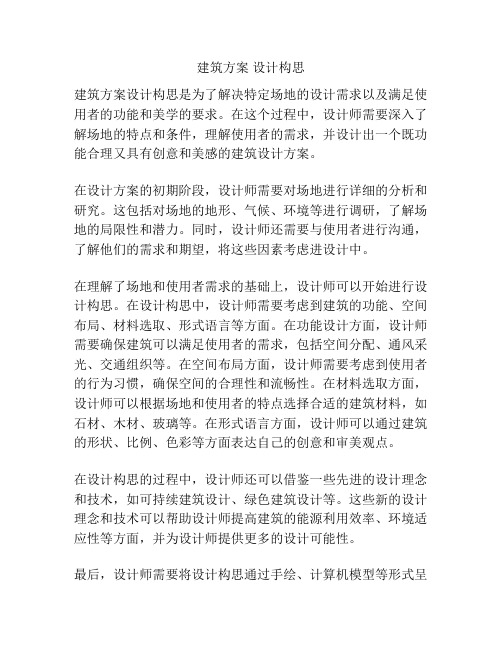 建筑方案 设计构思

建筑方案设计构思是为了解决特定场地的设计需求以及满足使用者的功能和美学的要求。在这个过程中，设计师需要深入了解场地的特点和条件，理解使用者的需求，并设计出一个既功能合理又具有创意和美感的建筑设计方案。

在设计方案的初期阶段，设计师需要对场地进行详细的分析和研究。这包括对场地的地形、气候、环境等进行调研，了解场地的局限性和潜力。同时，设计师还需要与使用者进行沟通，了解他们的需求和期望，将这些因素考虑进设计中。

在理解了场地和使用者需求的基础上，设计师可以开始进行设计构思。在设计构思中，设计师需要考虑到建筑的功能、空间布局、材料选取、形式语言等方面。在功能设计方面，设计师需要确保建筑可以满足使用者的需求，包括空间分配、通风采光、交通组织等。在空间布局方面，设计师需要考虑到使用者的行为习惯，确保空间的合理性和流畅性。在材料选取方面，设计师可以根据场地和使用者的特点选择合适的建筑材料，如石材、木材、玻璃等。在形式语言方面，设计师可以通过建筑的形状、比例、色彩等方面表达自己的创意和审美观点。

在设计构思的过程中，设计师还可以借鉴一些先进的设计理念和技术，如可持续建筑设计、绿色建筑设计等。这些新的设计理念和技术可以帮助设计师提高建筑的能源利用效率、环境适应性等方面，并为设计师提供更多的设计可能性。

最后，设计师需要将设计构思通过手绘、计算机模型等形式呈